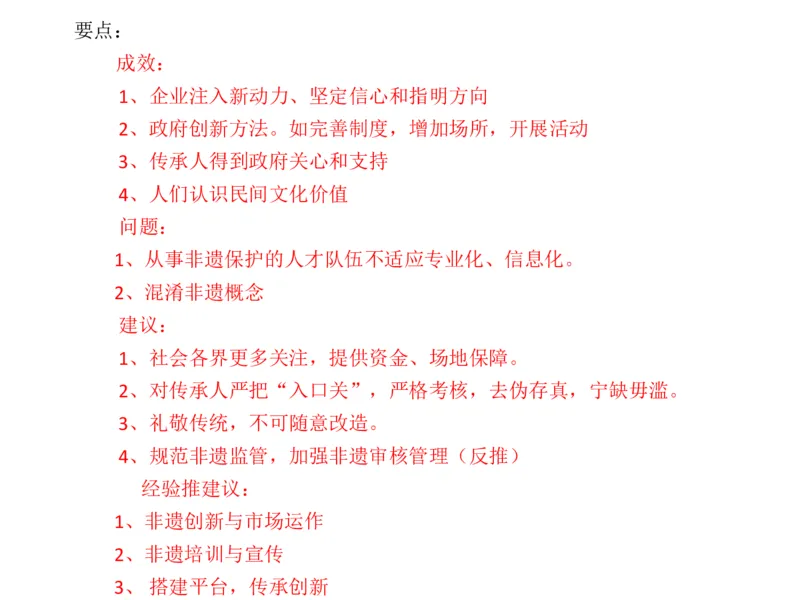 要点：

成效：

1、企业注入新动力、坚定信心和指明方向

2、政府创新方法。如完善制度，增加场所，开展活动

3、传承人得到政府关心和支持

4、人们认识民间文化价值

问题：

1、从事非遗保护的人才队伍不适应专业化、信息化。

2、混淆非遗概念

建议：

1、社会各界更多关注，提供资金、场地保障。

2、对传承人严把“入口关”，严格考核，去伪存真，宁缺毋滥。

3、礼敬传统，不可随意改造。

4、规范非遗监管，加强非遗审核管理（反推）

经验推建议：

1、非遗创新与市场运作

2、非遗培训与宣传

3、搭建平台，传承创新